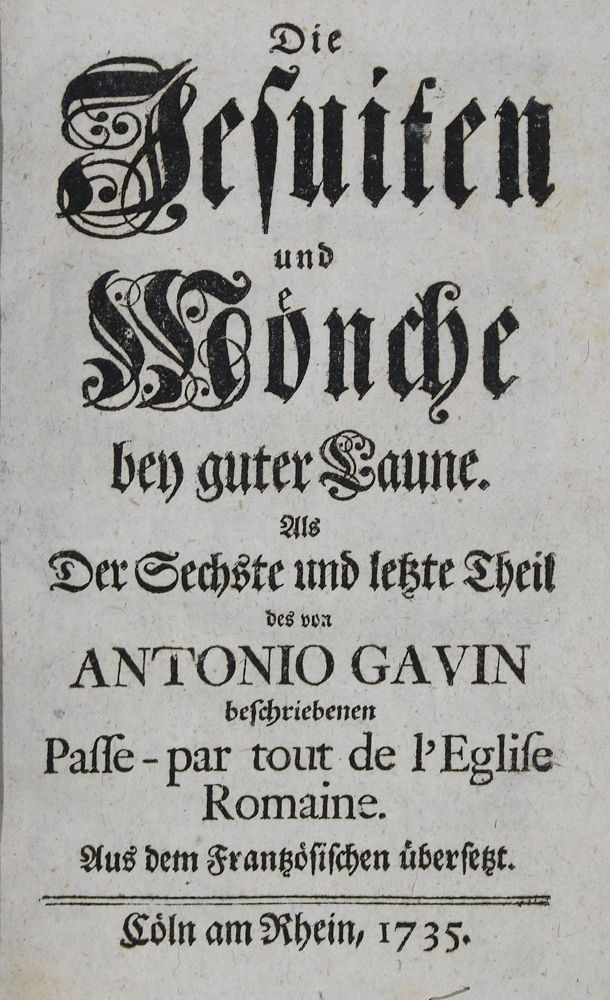 Die

Jesuiten

und

Mönche

bey guter Laune.

Als

Der Sechste und letzte Theil

des von

ANTONIO GAVIN

beschriebenen

Passe-par tout de l'Eglise Romaine.

Aus dem Frantzösischen übersetzt.

Cöln am Rhein, 1735.